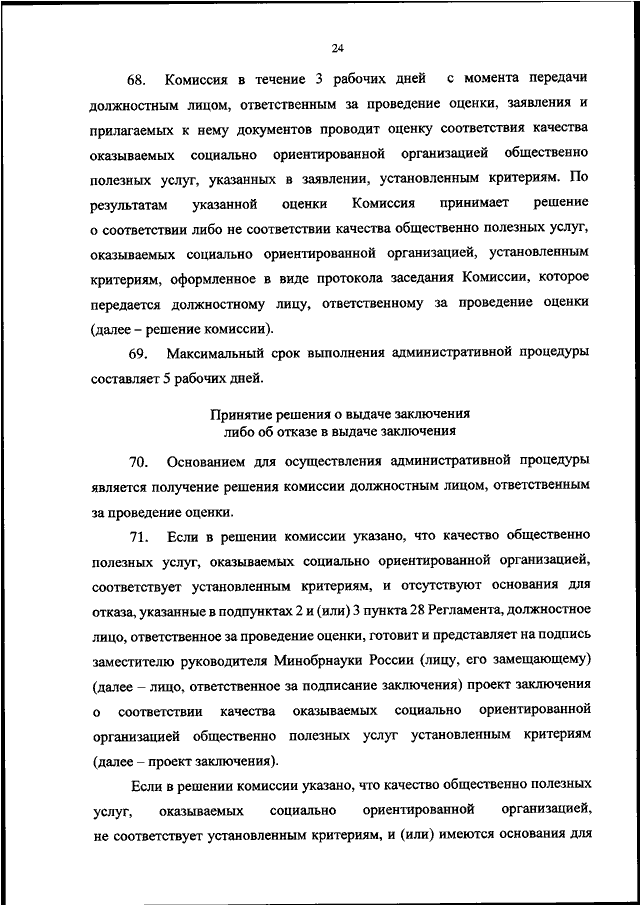 24

68. Комиссия в течение 3 рабочих дней с момента передачи должностным лицом, ответственным за проведение оценки, заявления и прилагаемых к нему документов проводит оценку соответствия качества оказываемых социально ориентированной организацией общественно полезных услуг, указанных в заявлении, установленным критериям. По результатам указанной оценки Комиссия принимает решение о соответствии либо не соответствии качества общественно полезных услуг, оказываемых социально ориентированной организацией, установленным критериям, оформленное в виде протокола заседания Комиссии, которое передается должностному лицу, ответственному за проведение оценки (далее – решение комиссии).

69. Максимальный срок выполнения административной процедуры составляет 5 рабочих дней.

Принятие решения о выдаче заключения
либо об отказе в выдаче заключения

70. Основанием для осуществления административной процедуры является получение решения комиссии должностным лицом, ответственным за проведение оценки.

71. Если в решении комиссии указано, что качество общественно полезных услуг, оказываемых социально ориентированной организацией, соответствует установленным критериям, и отсутствуют основания для отказа, указанные в подпунктах 2 и (или) 3 пункта 28 Регламента, должностное лицо, ответственное за проведение оценки, готовит и представляет на подпись заместителю руководителя Минобрнауки России (лицу, его замещающему) (далее – лицо, ответственное за подписание заключения) проект заключения о соответствии качества оказываемых социально ориентированной организацией общественно полезных услуг установленным критериям (далее – проект заключения).

Если в решении комиссии указано, что качество общественно полезных услуг, оказываемых социально ориентированной организацией, не соответствует установленным критериям, и (или) имеются основания для